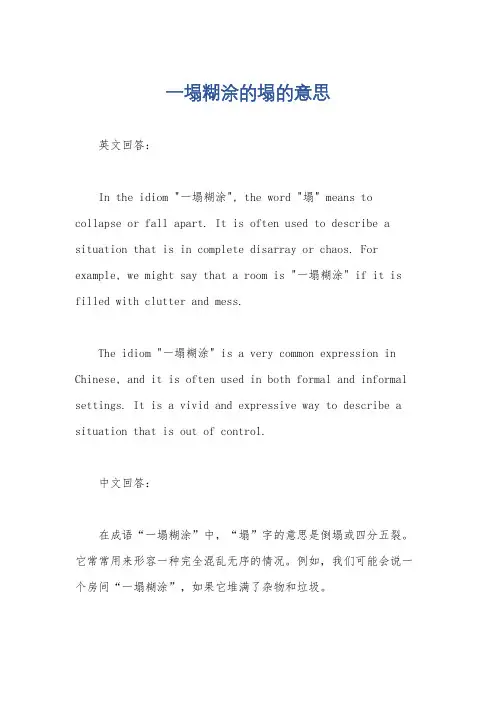 一塌糊涂的塌的意思

英文回答：

In the idiom "一塌糊涂", the word "塌" means to collapse or fall apart. It is often used to describe a situation that is in complete disarray or chaos. For example, we might say that a room is "一塌糊涂" if it is filled with clutter and mess.

The idiom "一塌糊涂" is a very common expression in Chinese, and it is often used in both formal and informal settings. It is a vivid and expressive way to describe a situation that is out of control.

中文回答：

在成语“一塌糊涂”中，“塌”字的意思是倒塌或四分五裂。它常常用来形容一种完全混乱无序的情况。例如，我们可能会说一个房间“一塌糊涂”，如果它堆满了杂物和垃圾。